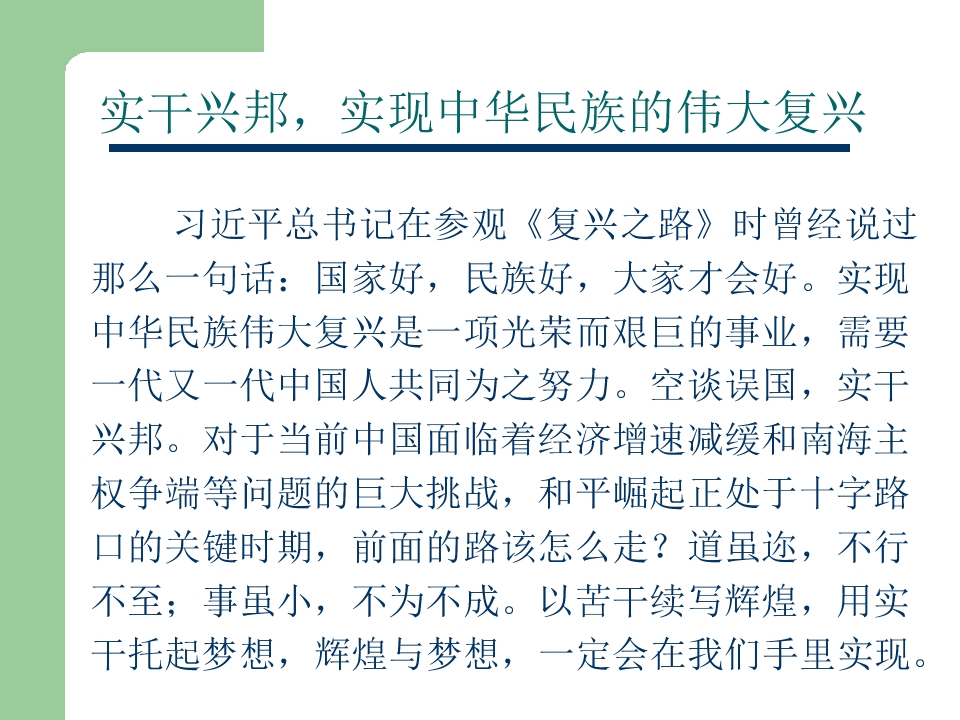 实干兴邦，实现中华民族的伟大复兴

习近平总书记在参观《复兴之路》时曾经说过那么一句话：国家好，民族好，大家才会好。实现中华民族伟大复兴是一项光荣而艰巨的事业，需要一代又一代中国人共同为之努力。空谈误国，实干兴邦。对于当前中国面临着经济增速减缓和南海主权争端等问题的巨大挑战，和平崛起正处于十字路口的关键时期，前面的路该怎么走？道虽迩，不行不至；事虽小，不为不成。以苦干续写辉煌，用实干托起梦想，辉煌与梦想，一定会在我们手里实现。